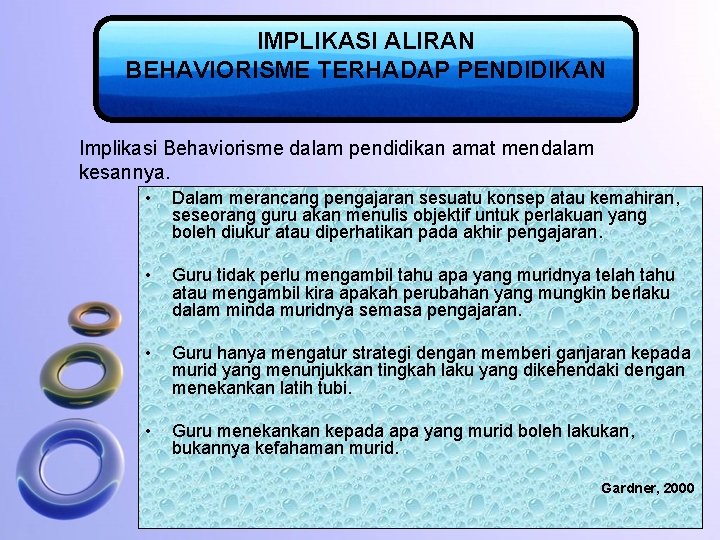 IMPLIKASI ALIRAN
BEHAVIORISME TERHADAP PENDIDIKAN

Implikasi Behaviorisme dalam pendidikan amat mendalam kesannya.

• Dalam merancang pengajaran sesuatu konsep atau kemahiran, seseorang guru akan menulis objektif untuk perlakuan yang boleh diukur atau diperhatikan pada akhir pengajaran.

• Guru tidak perlu mengambil tahu apa yang muridnya telah tahu atau mengambil kira apakah perubahan yang mungkin berlaku dalam minda muridnya semasa pengajaran.

• Guru hanya mengatur strategi dengan memberi ganjaran kepada murid yang menunjukkan tingkah laku yang dikehendaki dengan menekankan latih tubi.

• Guru menekankan kepada apa yang murid boleh lakukan, bukannya kefahaman murid.

Gardner, 2000